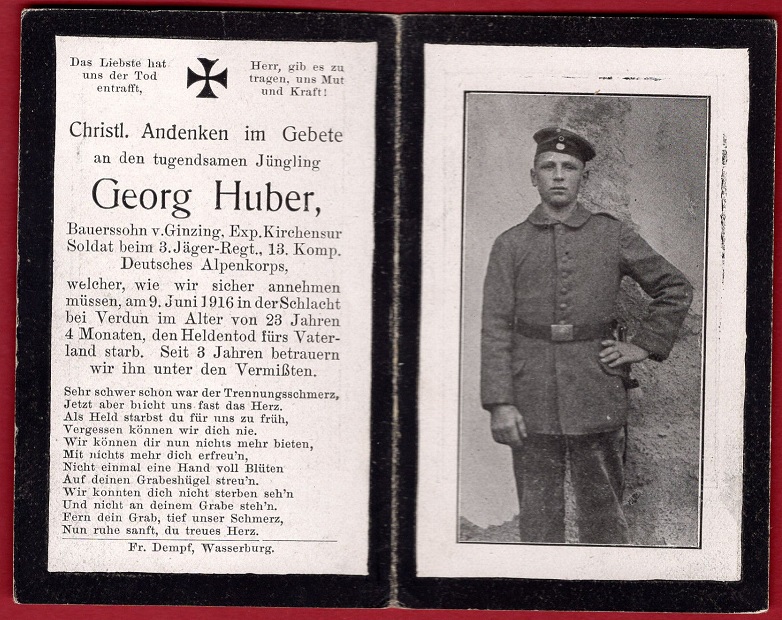 Das Liebste hat uns der Tod entrafft,

Herr, gib es zu tragen, uns Mut und Kraft!

Christl. Andenken im Gebete
an den tugendsamen Jüngling

Georg Huber,

Bauerssohn v. Ginzing, Exp. Kirchensur
Soldat beim 3. Jäger-Regt., 13. Komp.
Deutsches Alpenkorps,
welcher, wie wir sicher annehmen müssen, am 9. Juni 1916 in der Schlacht bei Verdun im Alter von 23 Jahren 4 Monaten, den Heldentod fürs Vaterland starb. Seit 3 Jahren betrauern wir ihn unter den Vermißten.

Sehr schwer schon war der Trennungsschmerz,
Jetzt aber bricht uns fast das Herz.
Als Held starbst du für uns zu früh,
Vergessen können wir dich nie.
Wir können dir nun nichts mehr bieten,
Mit nichts mehr dich erfreu'n,
Nicht einmal eine Hand voll Blüten
Auf deinen Grabeshügel streu'n.
Wir konnten dich nicht sterben seh'n
Und nicht an deinem Grabe steh'n.
Fern dein Grab, tief unser Schmerz,
Nun ruhe sanft, du treues Herz.

Fr. Dempf, Wasserburg.